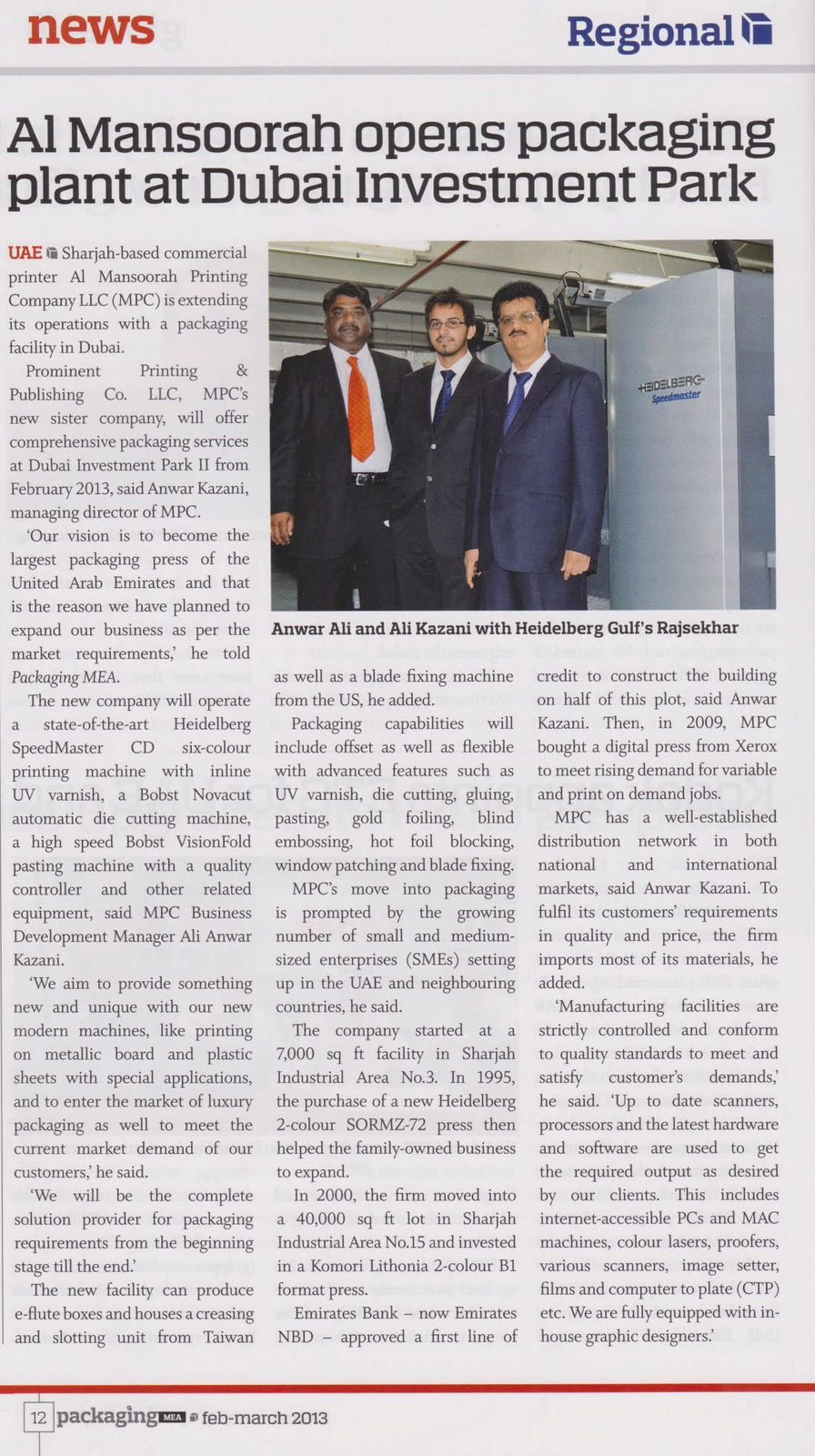 news

Regional

Al Mansoorah opens packaging plant at Dubai Investment Park

UAE Sharjah-based commercial printer Al Mansoorah Printing Company LLC (MPC) is extending its operations with a packaging facility in Dubai.

Prominent Printing & Publishing Co. LLC, MPC's new sister company, will offer comprehensive packaging services at Dubai Investment Park II from February 2013, said Anwar Kazani, managing director of MPC.

'Our vision is to become the largest packaging press of the United Arab Emirates and that is the reason we have planned to expand our business as per the market requirements,' he told Packaging MEA.

The new company will operate a state-of-the-art Heidelberg SpeedMaster CD six-colour printing machine with inline UV varnish, a Bobst Novacut automatic die cutting machine, a high speed Bobst VisionFold pasting machine with a quality controller and other related equipment, said MPC Business Development Manager Ali Anwar Kazani.

'We aim to provide something new and unique with our new modern machines, like printing on metallic board and plastic sheets with special applications, and to enter the market of luxury packaging as well to meet the current market demand of our customers,' he said.

'We will be the complete solution provider for packaging requirements from the beginning stage till the end.'

The new facility can produce e-flute boxes and houses a creasing and slotting unit from Taiwan

HEIDELBERG Speedmaster

Anwar Ali and Ali Kazani with Heidelberg Gulf's Rajsekhar

as well as a blade fixing machine from the US, he added.

Packaging capabilities will include offset as well as flexible with advanced features such as UV varnish, die cutting, gluing, pasting, gold foiling, blind embossing, hot foil blocking, window patching and blade fixing.

MPC's move into packaging is prompted by the growing number of small and medium-sized enterprises (SMEs) setting up in the UAE and neighbouring countries, he said.

The company started at a 7,000 sq ft facility in Sharjah Industrial Area No.3. In 1995, the purchase of a new Heidelberg 2-colour SORMZ-72 press then helped the family-owned business to expand.

In 2000, the firm moved into a 40,000 sq ft lot in Sharjah Industrial Area No.15 and invested in a Komori Lithonia 2-colour B1 format press.

Emirates Bank – now Emirates NBD – approved a first line of credit to construct the building on half of this plot, said Anwar Kazani. Then, in 2009, MPC bought a digital press from Xerox to meet rising demand for variable and print on demand jobs.

MPC has a well-established distribution network in both national and international markets, said Anwar Kazani. To fulfil its customers' requirements in quality and price, the firm imports most of its materials, he added.

'Manufacturing facilities are strictly controlled and conform to quality standards to meet and satisfy customer's demands,' he said. 'Up to date scanners, processors and the latest hardware and software are used to get the required output as desired by our clients. This includes internet-accessible PCs and MAC machines, colour lasers, proofers, various scanners, image setter, films and computer to plate (CTP) etc. We are fully equipped with in-house graphic designers.'

12 packaging MEA feb-march 2013